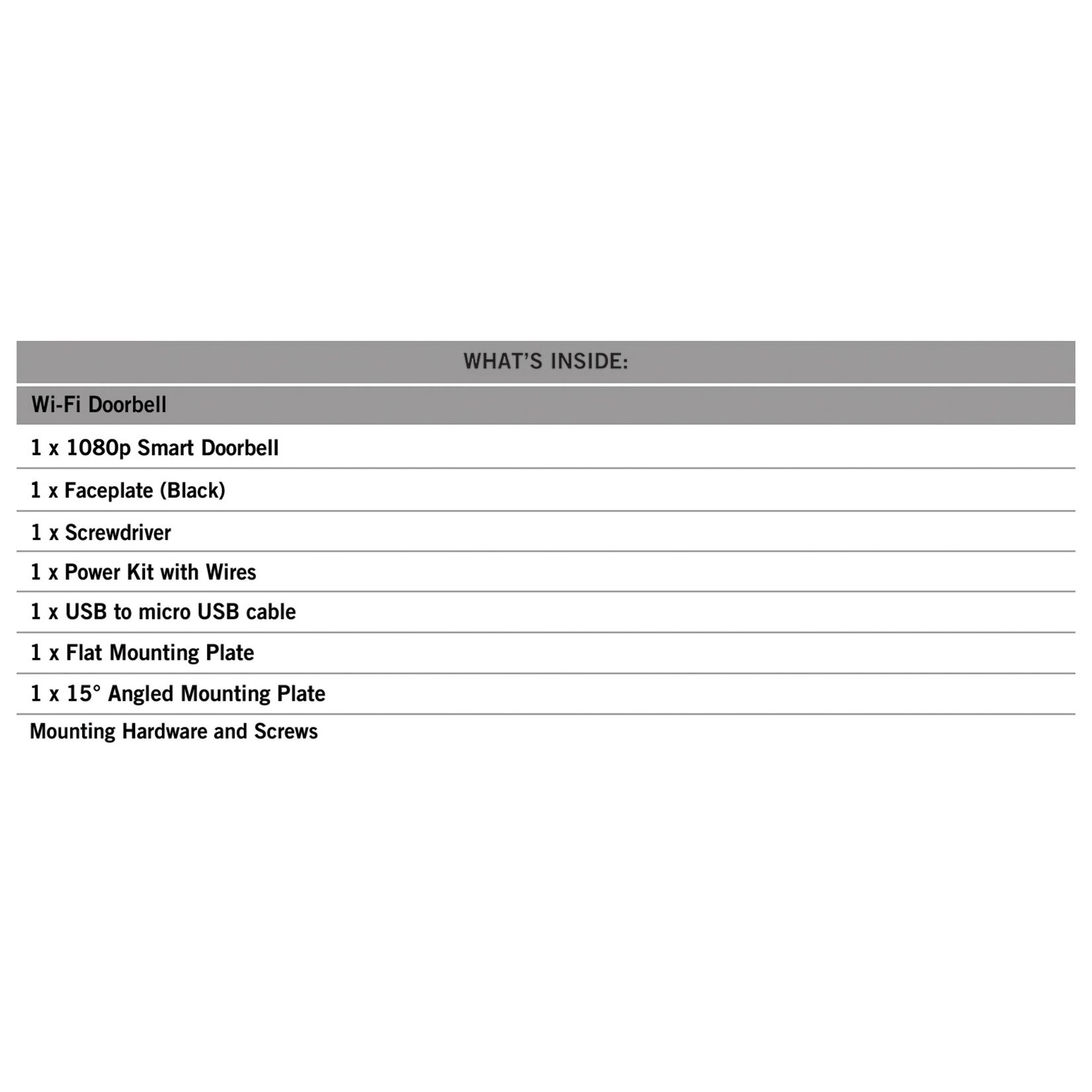 | WHAT'S INSIDE: |
|---|
| Wi-Fi Doorbell |
| 1 x 1080p Smart Doorbell |
| 1 x Faceplate (Black) |
| 1 x Screwdriver |
| 1 x Power Kit with Wires |
| 1 x USB to micro USB cable |
| 1 x Flat Mounting Plate |
| 1 x 15° Angled Mounting Plate |
| Mounting Hardware and Screws |